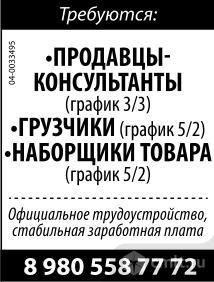 Требуются:

04-0033495

•ПРОДАВЦЫ-КОНСУЛЬТАНТЫ (график 3/3)
•ГРУЗЧИКИ (график 5/2)
•НАБОРЩИКИ ТОВАРА (график 5/2)

Официальное трудоустройство, стабильная заработная плата

8 980 558 77 72